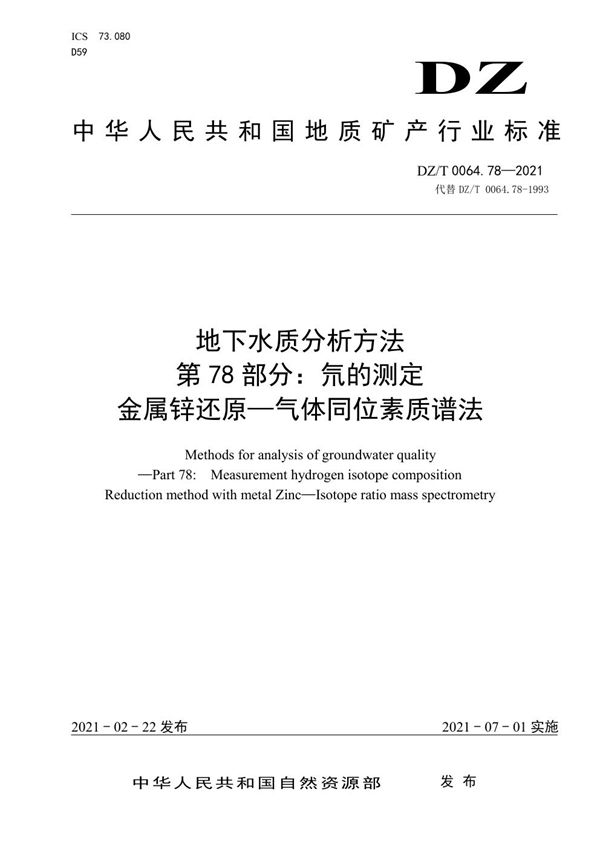 ICS 73.080
D59

DZ

中华人民共和国地质矿产行业标准

DZ/T 0064.78—2021
代替 DZ/T 0064.78-1993

地下水质分析方法
第 78 部分：氘的测定
金属锌还原—气体同位素质谱法

Methods for analysis of groundwater quality
—Part 78: Measurement hydrogen isotope composition
Reduction method with metal Zinc—Isotope ratio mass spectrometry

2021 - 02 - 22 发布

2021 - 07 - 01 实施

中华人民共和国自然资源部 发布